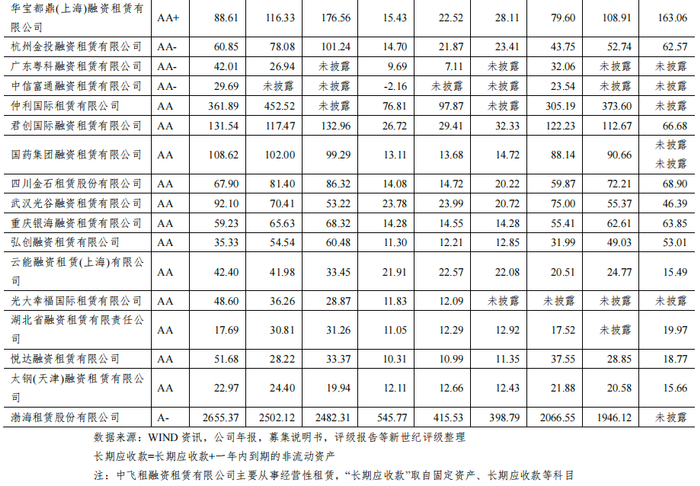 | 华宝都鼎(上海)融资租赁有限公司 | AA+ | 88.61 | 116.33 | 176.56 | 15.43 | 22.52 | 28.11 | 79.60 | 108.91 | 163.06 |
|---|---|---|---|---|---|---|---|---|---|---|
| 杭州金投融资租赁有限公司 | AA- | 60.85 | 78.08 | 101.24 | 14.70 | 21.87 | 23.41 | 43.75 | 52.74 | 62.57 |
| 广东粤科融资租赁有限公司 | AA- | 42.01 | 26.94 | 未披露 | 9.69 | 7.11 | 未披露 | 32.06 | 未披露 | 未披露 |
| 中信富通融资租赁有限公司 | AA- | 29.69 | 未披露 | 未披露 | -2.16 | 未披露 | 未披露 | 23.54 | 未披露 | 未披露 |
| 仲利国际租赁有限公司 | AA | 361.89 | 452.52 | 未披露 | 76.81 | 97.87 | 未披露 | 305.19 | 373.60 | 未披露 |
| 君创国际融资租赁有限公司 | AA | 131.54 | 117.47 | 132.96 | 26.72 | 29.41 | 32.33 | 122.23 | 112.67 | 66.68 |
| 国药集团融资租赁有限公司 | AA | 108.62 | 102.00 | 99.29 | 13.11 | 13.68 | 14.72 | 88.14 | 90.66 | 未披露 未披露 |
| 四川金石租赁股份有限公司 | AA | 67.90 | 81.40 | 86.32 | 14.08 | 14.72 | 20.22 | 59.87 | 72.21 | 68.90 |
| 武汉光谷融资租赁有限公司 | AA | 92.10 | 70.41 | 53.22 | 23.78 | 23.99 | 20.72 | 75.00 | 55.37 | 46.39 |
| 重庆银海融资租赁有限公司 | AA | 59.23 | 65.63 | 68.32 | 14.28 | 14.55 | 14.28 | 55.41 | 62.61 | 63.85 |
| 弘创融资租赁有限公司 | AA | 35.33 | 54.54 | 60.48 | 11.30 | 12.21 | 12.85 | 31.99 | 49.03 | 53.01 |
| 云能融资租赁(上海)有限公司 | AA | 42.40 | 41.98 | 33.45 | 21.91 | 22.57 | 22.08 | 20.51 | 24.77 | 15.49 |
| 光大幸福国际租赁有限公司 | AA | 48.60 | 36.26 | 28.87 | 11.83 | 12.09 | 未披露 | 未披露 | 未披露 | 未披露 |
| 湖北省融资租赁有限责任公司 | AA | 17.69 | 30.81 | 31.26 | 11.05 | 12.29 | 12.92 | 17.52 | 未披露 | 19.97 |
| 悦达融资租赁有限公司 | AA | 51.68 | 28.22 | 33.37 | 10.31 | 10.99 | 11.35 | 37.55 | 28.85 | 18.77 |
| 太钢(天津)融资租赁有限公司 | AA | 22.97 | 24.40 | 19.94 | 12.11 | 12.66 | 12.43 | 21.88 | 20.58 | 15.66 |
| 渤海租赁股份有限公司 | A- | 2655.37 | 2502.12 | 2482.31 | 545.77 | 415.53 | 398.79 | 2066.55 | 1946.12 | 未披露 |

数据来源：WIND资讯，公司年报，募集说明书，评级报告等新世纪评级整理

长期应收款=长期应收款+一年内到期的非流动资产

注：中飞租融资租赁有限公司主要从事经营性租赁，“长期应收款”取自固定资产、长期应收款等科目